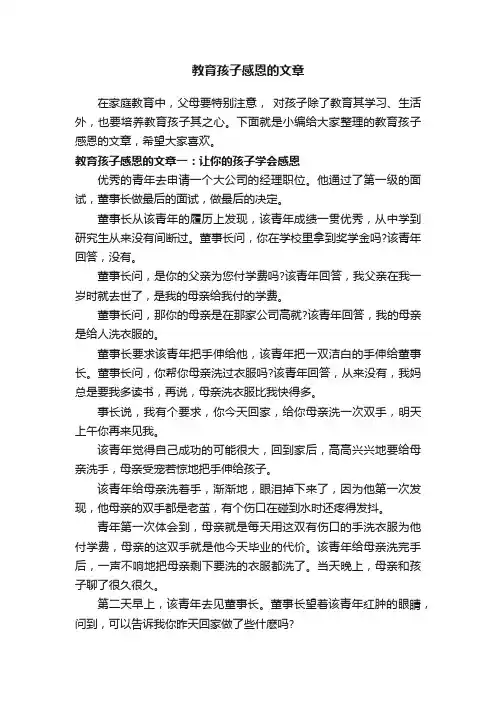 教育孩子感恩的文章

在家庭教育中，父母要特别注意， 对孩子除了教育其学习、生活外，也要培养教育孩子其之心。下面就是小编给大家整理的教育孩子感恩的文章，希望大家喜欢。

教育孩子感恩的文章一：让你的孩子学会感恩

优秀的青年去申请一个大公司的经理职位。他通过了第一级的面试，董事长做最后的面试，做最后的决定。

董事长从该青年的履历上发现，该青年成绩一贯优秀，从中学到研究生从来没有间断过。董事长问，你在学校里拿到奖学金吗?该青年回答，没有。

董事长问，是你的父亲为您付学费吗?该青年回答，我父亲在我一岁时就去世了，是我的母亲给我付的学费。

董事长问，那你的母亲是在那家公司高就?该青年回答，我的母亲是给人洗衣服的。

董事长要求该青年把手伸给他，该青年把一双洁白的手伸给董事长。董事长问，你帮你母亲洗过衣服吗?该青年回答，从来没有，我妈总是要我多读书，再说，母亲洗衣服比我快得多。

事长说，我有个要求，你今天回家，给你母亲洗一次双手，明天上午你再来见我。

该青年觉得自己成功的可能很大，回到家后，高高兴兴地要给母亲洗手，母亲受宠若惊地把手伸给孩子。

该青年给母亲洗着手，渐渐地，眼泪掉下来了，因为他第一次发现，他母亲的双手都是老茧，有个伤口在碰到水时还疼得发抖。

青年第一次体会到，母亲就是每天用这双有伤口的手洗衣服为他付学费，母亲的这双手就是他今天毕业的代价。该青年给母亲洗完手后，一声不响地把母亲剩下要洗的衣服都洗了。当天晚上，母亲和孩子聊了很久很久。

第二天早上，该青年去见董事长。董事长望着该青年红肿的眼睛，问到，可以告诉我你昨天回家做了些什麽吗?